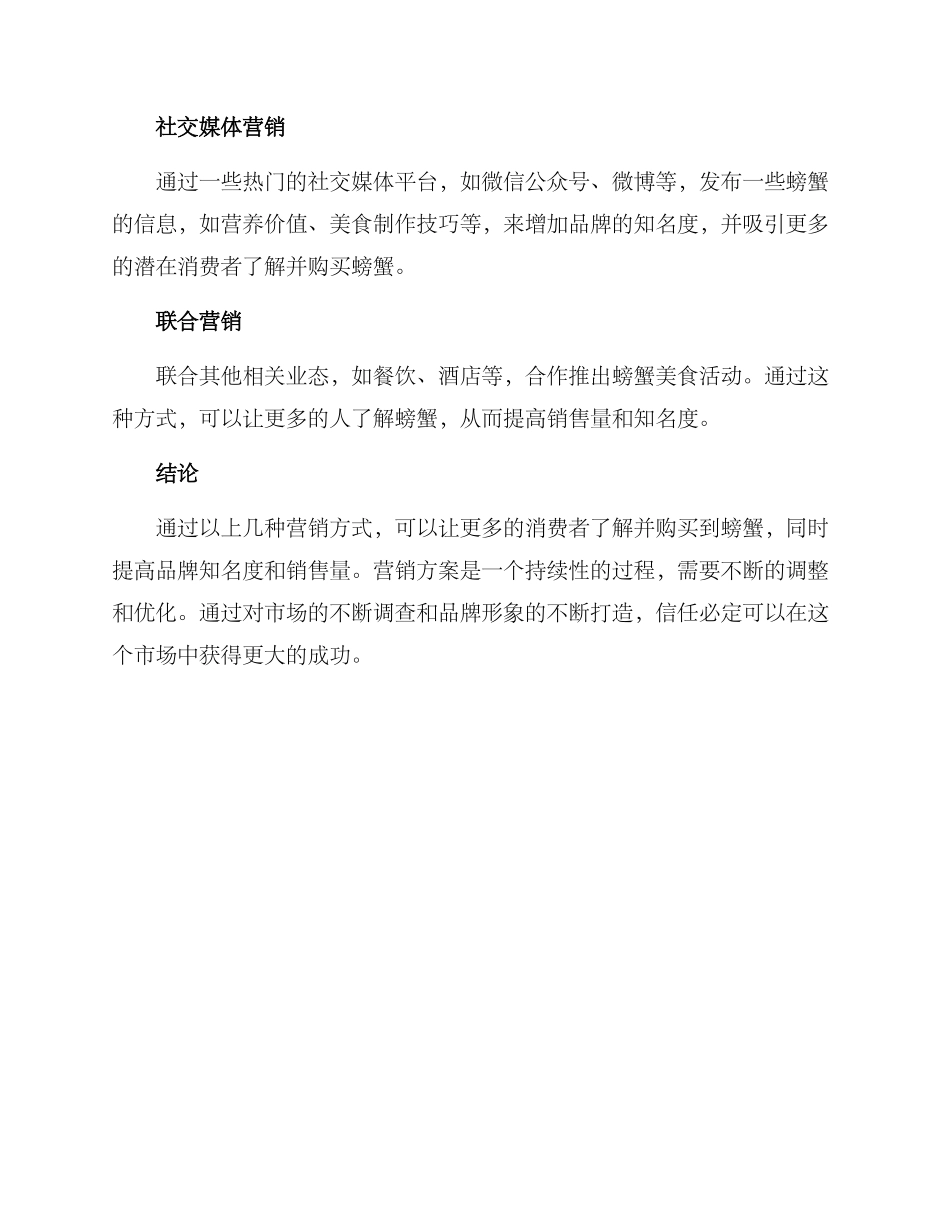 社交媒体营销

通过一些热门的社交媒体平台，如微信公众号、微博等，发布一些螃蟹的信息，如营养价值、美食制作技巧等，来增加品牌的知名度，并吸引更多的潜在消费者了解并购买螃蟹。

联合营销

联合其他相关业态，如餐饮、酒店等，合作推出螃蟹美食活动。通过这种方式，可以让更多的人了解螃蟹，从而提高销售量和知名度。

结论

通过以上几种营销方式，可以让更多的消费者了解并购买到螃蟹，同时提高品牌知名度和销售量。营销方案是一个持续性的过程，需要不断的调整和优化。通过对市场的不断调查和品牌形象的不断打造，信任必定可以在这个市场中获得更大的成功。